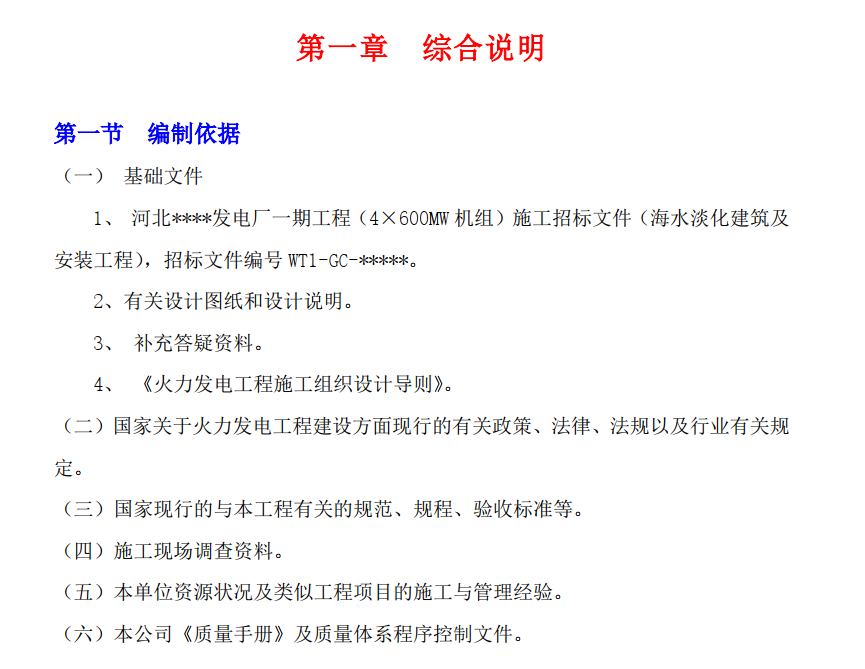 第一章　综合说明

第一节　编制依据

（一）　基础文件

1、 河北****发电厂一期工程（4×600MW 机组）施工招标文件（海水淡化建筑及安装工程），招标文件编号 WT1-GC-*****。

2、有关设计图纸和设计说明。

3、 补充答疑资料。

4、 《火力发电工程施工组织设计导则》。

（二）国家关于火力发电工程建设方面现行的有关政策、法律、法规以及行业有关规定。

（三）国家现行的与本工程有关的规范、规程、验收标准等。

（四）施工现场调查资料。

（五）本单位资源状况及类似工程项目的施工与管理经验。

（六）本公司《质量手册》及质量体系程序控制文件。